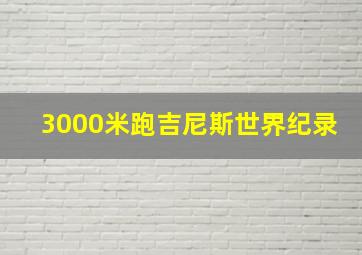 3000米跑吉尼斯世界纪录